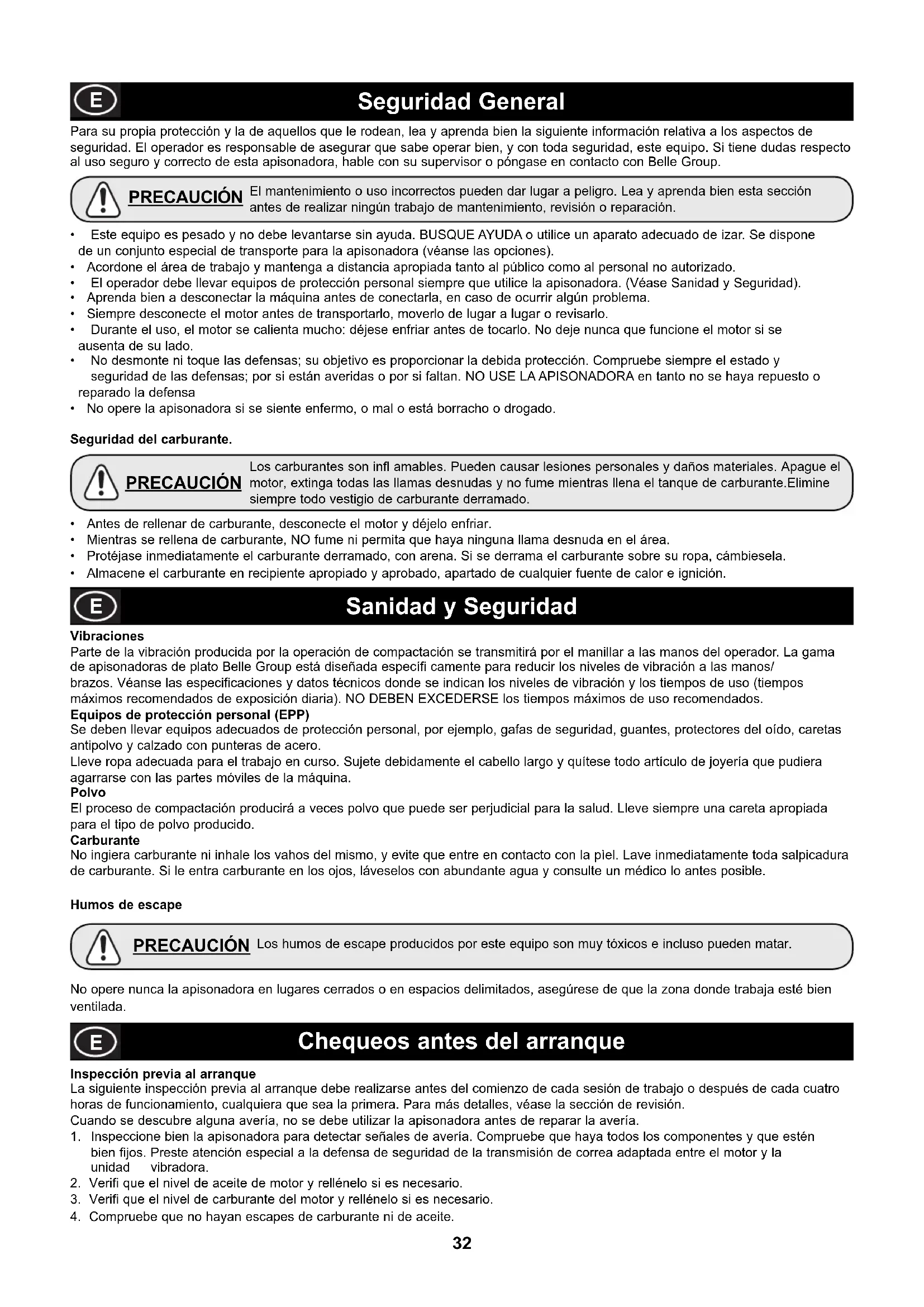 E Seguridad General

Para su propia protección y la de aquellos que le rodean, lea y aprenda bien la siguiente información relativa a los aspectos de seguridad. El operador es responsable de asegurar que sabe operar bien, y con toda seguridad, este equipo. Si tiene dudas respecto al uso seguro y correcto de esta apisonadora, hable con su supervisor o póngase en contacto con Belle Group.

PRECAUCIÓN El mantenimiento o uso incorrectos pueden dar lugar a peligro. Lea y aprenda bien esta sección antes de realizar ningún trabajo de mantenimiento, revisión o reparación.

• Este equipo es pesado y no debe levantarse sin ayuda. BUSQUE AYUDA o utilice un aparato adecuado de izar. Se dispone de un conjunto especial de transporte para la apisonadora (véanse las opciones).
• Acordone el área de trabajo y mantenga a distancia apropiada tanto al público como al personal no autorizado.
• El operador debe llevar equipos de protección personal siempre que utilice la apisonadora. (Véase Sanidad y Seguridad).
• Aprenda bien a desconectar la máquina antes de conectarla, en caso de ocurrir algún problema.
• Siempre desconecte el motor antes de transportarlo, moverlo de lugar a lugar o revisarlo.
• Durante el uso, el motor se calienta mucho: déjese enfriar antes de tocarlo. No deje nunca que funcione el motor si se ausenta de su lado.
• No desmonte ni toque las defensas; su objetivo es proporcionar la debida protección. Compruebe siempre el estado y seguridad de las defensas; por si están averidas o por si faltan. NO USE LA APISONADORA en tanto no se haya repuesto o reparado la defensa
• No opere la apisonadora si se siente enfermo, o mal o está borracho o drogado.

Seguridad del carburante.

PRECAUCIÓN Los carburantes son infl amables. Pueden causar lesiones personales y daños materiales. Apague el motor, extinga todas las llamas desnudas y no fume mientras llena el tanque de carburante.Elimine siempre todo vestigio de carburante derramado.

• Antes de rellenar de carburante, desconecte el motor y déjelo enfriar.
• Mientras se rellena de carburante, NO fume ni permita que haya ninguna llama desnuda en el área.
• Protéjase inmediatamente el carburante derramado, con arena. Si se derrama el carburante sobre su ropa, cámbiesela.
• Almacene el carburante en recipiente apropiado y aprobado, apartado de cualquier fuente de calor e ignición.

E Sanidad y Seguridad

Vibraciones
Parte de la vibración producida por la operación de compactación se transmitirá por el manillar a las manos del operador. La gama de apisonadoras de plato Belle Group está diseñada específi camente para reducir los niveles de vibración a las manos/ brazos. Véanse las especificaciones y datos técnicos donde se indican los niveles de vibración y los tiempos de uso (tiempos máximos recomendados de exposición diaria). NO DEBEN EXCEDERSE los tiempos máximos de uso recomendados.
Equipos de protección personal (EPP)
Se deben llevar equipos adecuados de protección personal, por ejemplo, gafas de seguridad, guantes, protectores del oído, caretas antipolvo y calzado con punteras de acero.
Lleve ropa adecuada para el trabajo en curso. Sujete debidamente el cabello largo y quítese todo artículo de joyería que pudiera agarrarse con las partes móviles de la máquina.
Polvo
El proceso de compactación producirá a veces polvo que puede ser perjudicial para la salud. Lleve siempre una careta apropiada para el tipo de polvo producido.
Carburante
No ingiera carburante ni inhale los vahos del mismo, y evite que entre en contacto con la piel. Lave inmediatamente toda salpicadura de carburante. Si le entra carburante en los ojos, láveselos con abundante agua y consulte un médico lo antes posible.

Humos de escape

PRECAUCIÓN Los humos de escape producidos por este equipo son muy tóxicos e incluso pueden matar.

No opere nunca la apisonadora en lugares cerrados o en espacios delimitados, asegúrese de que la zona donde trabaja esté bien ventilada.

E Chequeos antes del arranque

Inspección previa al arranque
La siguiente inspección previa al arranque debe realizarse antes del comienzo de cada sesión de trabajo o después de cada cuatro horas de funcionamiento, cualquiera que sea la primera. Para más detalles, véase la sección de revisión.
Cuando se descubre alguna avería, no se debe utilizar la apisonadora antes de reparar la avería.
1. Inspeccione bien la apisonadora para detectar señales de avería. Compruebe que haya todos los componentes y que estén bien fijos. Preste atención especial a la defensa de seguridad de la transmisión de correa adaptada entre el motor y la unidad vibradora.
2. Verifi que el nivel de aceite de motor y rellénelo si es necesario.
3. Verifi que el nivel de carburante del motor y rellénelo si es necesario.
4. Compruebe que no hayan escapes de carburante ni de aceite.

32